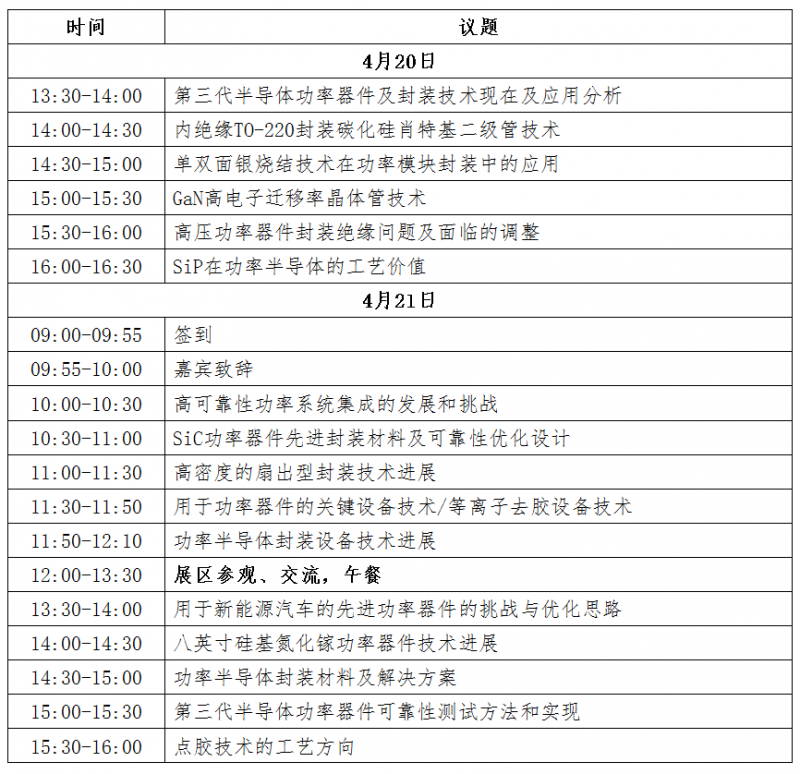 | 时间 | 议题 |
|---|---|
| 4月20日 | |
| 13:30-14:00 | 第三代半导体功率器件及封装技术现在及应用分析 |
| 14:00-14:30 | 内绝缘TO-220封装碳化硅肖特基二级管技术 |
| 14:30-15:00 | 单双面银烧结技术在功率模块封装中的应用 |
| 15:00-15:30 | GaN高电子迁移率晶体管技术 |
| 15:30-16:00 | 高压功率器件封装绝缘问题及面临的调整 |
| 16:00-16:30 | SiP在功率半导体的工艺价值 |
| 4月21日 | |
| 09:00-09:55 | 签到 |
| 09:55-10:00 | 嘉宾致辞 |
| 10:00-10:30 | 高可靠性功率系统集成的发展和挑战 |
| 10:30-11:00 | SiC功率器件先进封装材料及可靠性优化设计 |
| 11:00-11:30 | 高密度的扇出型封装技术进展 |
| 11:30-11:50 | 用于功率器件的关键设备技术/等离子去胶设备技术 |
| 11:50-12:10 | 功率半导体封装设备技术进展 |
| 12:00-13:30 | 展区参观、交流，午餐 |
| 13:30-14:00 | 用于新能源汽车的先进功率器件的挑战与优化思路 |
| 14:00-14:30 | 八英寸硅基氮化镓功率器件技术进展 |
| 14:30-15:00 | 功率半导体封装材料及解决方案 |
| 15:00-15:30 | 第三代半导体功率器件可靠性测试方法和实现 |
| 15:30-16:00 | 点胶技术的工艺方向 |